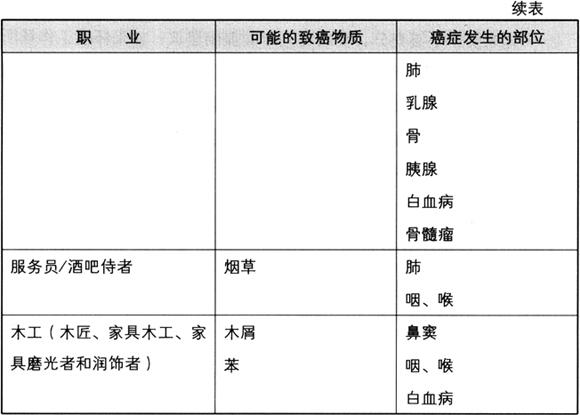 续表

| 职　业 | 可能的致癌物质 | 癌症发生的部位 |
|---|---|---|
| | | 肺<br>乳腺<br>骨<br>胰腺<br>白血病<br>骨髓瘤 |
| 服务员/酒吧侍者 | 烟草 | 肺<br>咽、喉 |
| 木工（木匠、家具木工、家具磨光者和润饰者） | 木屑<br>苯 | 鼻窦<br>咽、喉<br>白血病 |